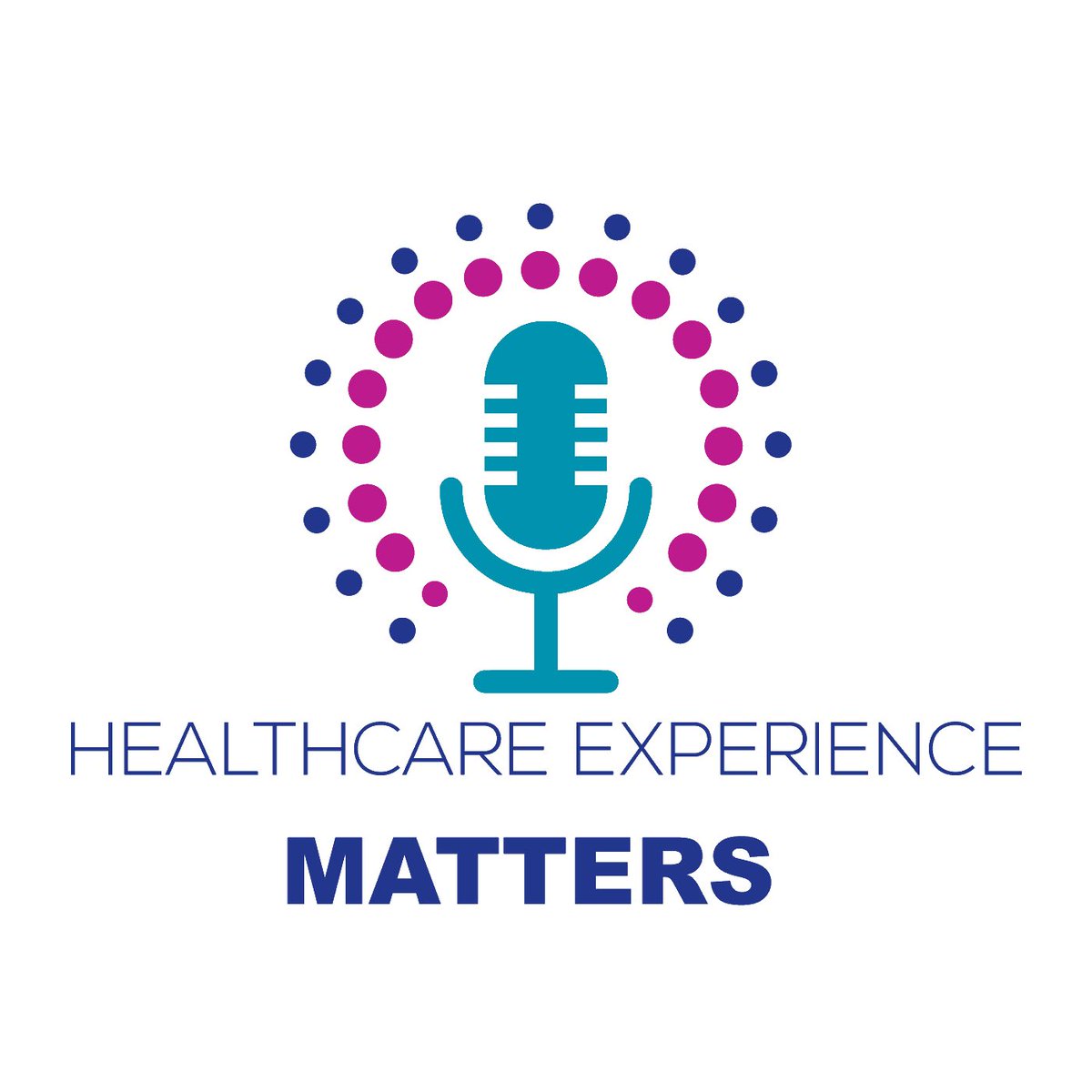 HEALTHCARE EXPERIENCE
MATTERS